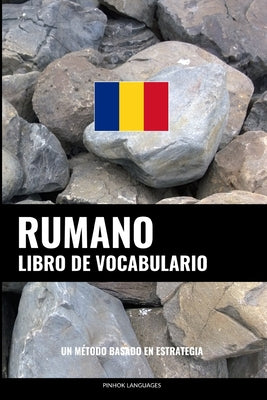 RUMANO
LIBRO DE VOCABULARIO

UN MÉTODO BASADO EN ESTRATEGIA

PINHOK LANGUAGES